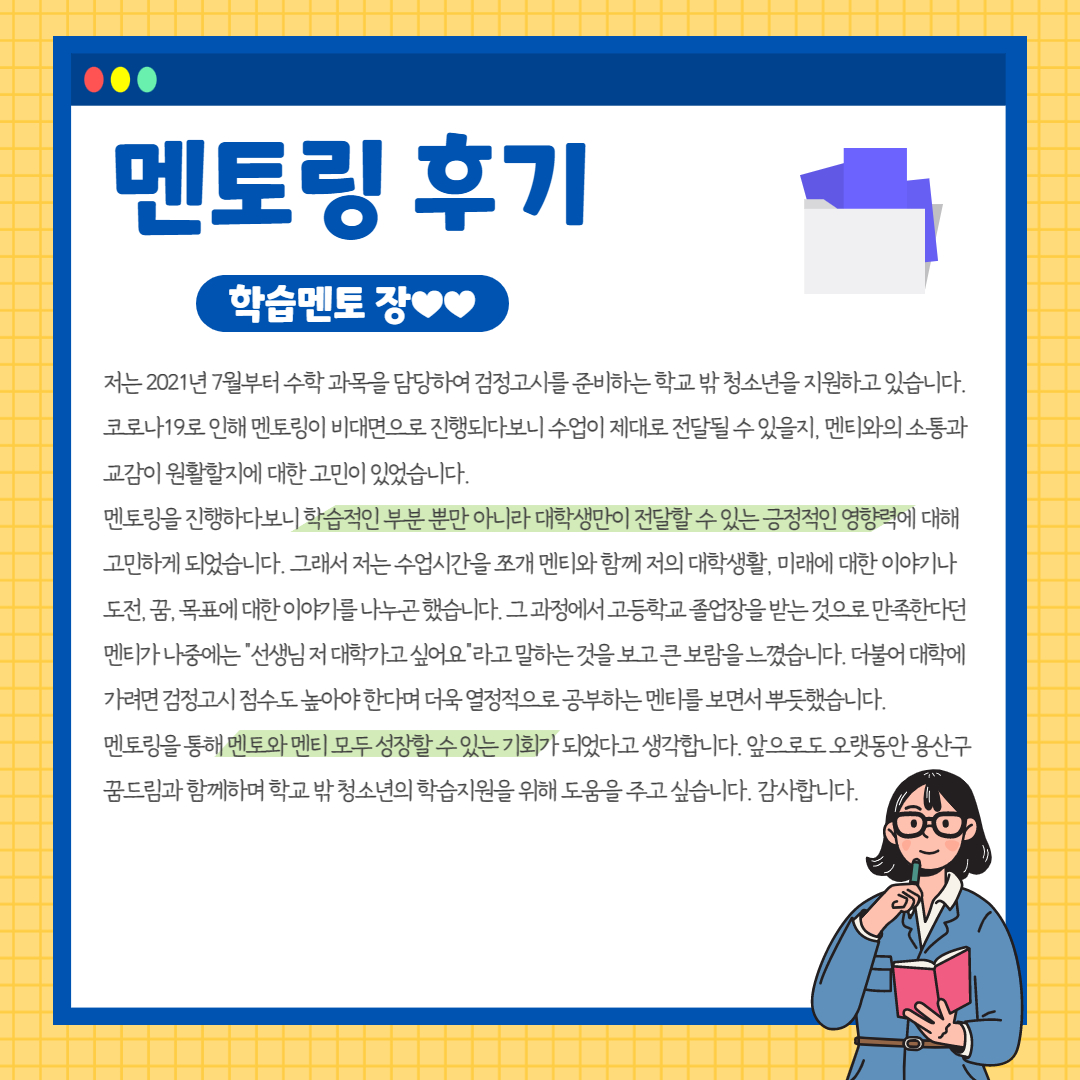 멘토링 후기

학습멘토 장♥♥

저는 2021년 7월부터 수학 과목을 담당하여 검정고시를 준비하는 학교 밖 청소년을 지원하고 있습니다. 코로나19로 인해 멘토링이 비대면으로 진행되다보니 수업이 제대로 전달될 수 있을지, 멘티와의 소통과 교감이 원활할지에 대한 고민이 있었습니다.
멘토링을 진행하다보니 학습적인 부분 뿐만 아니라 대학생만이 전달할 수 있는 긍정적인 영향력에 대해 고민하게 되었습니다. 그래서 저는 수업시간을 쪼개 멘티와 함께 저의 대학생활, 미래에 대한 이야기나 도전, 꿈, 목표에 대한 이야기를 나누곤 했습니다. 그 과정에서 고등학교 졸업장을 받는 것으로 만족한다던 멘티가 나중에는 "선생님 저 대학가고 싶어요"라고 말하는 것을 보고 큰 보람을 느꼈습니다. 더불어 대학에 가려면 검정고시 점수도 높아야 한다며 더욱 열정적으로 공부하는 멘티를 보면서 뿌듯했습니다.
멘토링을 통해 멘토와 멘티 모두 성장할 수 있는 기회가 되었다고 생각합니다. 앞으로도 오랫동안 용산구 꿈드림과 함께하며 학교 밖 청소년의 학습지원을 위해 도움을 주고 싶습니다. 감사합니다.